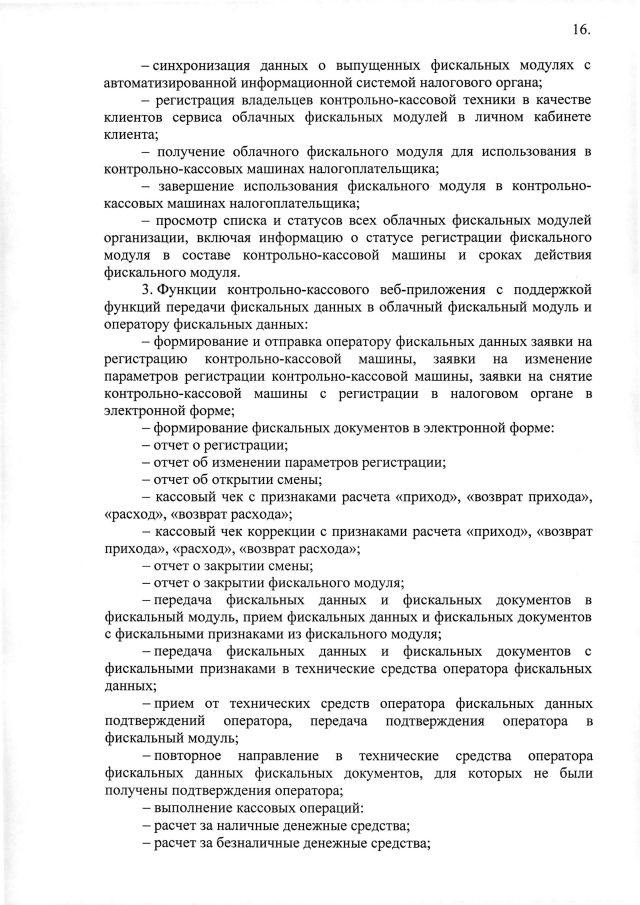 16.

– синхронизация данных о выпущенных фискальных модулях с автоматизированной информационной системой налогового органа;

– регистрация владельцев контрольно-кассовой техники в качестве клиентов сервиса облачных фискальных модулей в личном кабинете клиента;

– получение облачного фискального модуля для использования в контрольно-кассовых машинах налогоплательщика;

– завершение использования фискального модуля в контрольно-кассовых машинах налогоплательщика;

– просмотр списка и статусов всех облачных фискальных модулей организации, включая информацию о статусе регистрации фискального модуля в составе контрольно-кассовой машины и сроках действия фискального модуля.

3. Функции контрольно-кассового веб-приложения с поддержкой функций передачи фискальных данных в облачный фискальный модуль и оператору фискальных данных:

– формирование и отправка оператору фискальных данных заявки на регистрацию контрольно-кассовой машины, заявки на изменение параметров регистрации контрольно-кассовой машины, заявки на снятие контрольно-кассовой машины с регистрации в налоговом органе в электронной форме;

– формирование фискальных документов в электронной форме:

– отчет о регистрации;

– отчет об изменении параметров регистрации;

– отчет об открытии смены;

– кассовый чек с признаками расчета «приход», «возврат прихода», «расход», «возврат расхода»;

– кассовый чек коррекции с признаками расчета «приход», «возврат прихода», «расход», «возврат расхода»;

– отчет о закрытии смены;

– отчет о закрытии фискального модуля;

– передача фискальных данных и фискальных документов в фискальный модуль, прием фискальных данных и фискальных документов с фискальными признаками из фискального модуля;

– передача фискальных данных и фискальных документов с фискальными признаками в технические средства оператора фискальных данных;

– прием от технических средств оператора фискальных данных подтверждений оператора, передача подтверждения оператора в фискальный модуль;

– повторное направление в технические средства оператора фискальных данных фискальных документов, для которых не были получены подтверждения оператора;

– выполнение кассовых операций:

– расчет за наличные денежные средства;

– расчет за безналичные денежные средства;